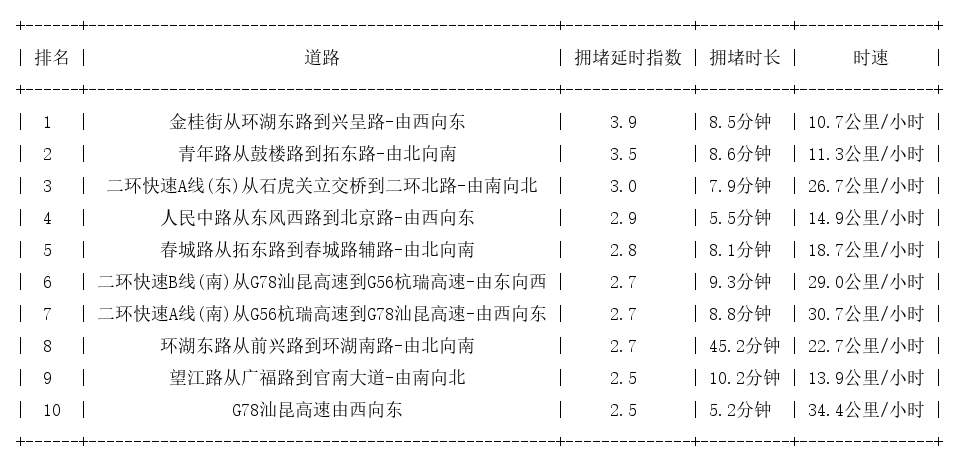 | 排名 | 道路 | 拥堵延时指数 | 拥堵时长 | 时速 |
|---|---|---|---|---|
| 1 | 金桂街从环湖东路到兴呈路-由西向东 | 3.9 | 8.5分钟 | 10.7公里/小时 |
| 2 | 青年路从鼓楼路到拓东路-由北向南 | 3.5 | 8.6分钟 | 11.3公里/小时 |
| 3 | 二环快速A线(东)从石虎关立交桥到二环北路-由南向北 | 3.0 | 7.9分钟 | 26.7公里/小时 |
| 4 | 人民中路从东风西路到北京路-由西向东 | 2.9 | 5.5分钟 | 14.9公里/小时 |
| 5 | 春城路从拓东路到春城路辅路-由北向南 | 2.8 | 8.1分钟 | 18.7公里/小时 |
| 6 | 二环快速B线(南)从G78汕昆高速到G56杭瑞高速-由东向西 | 2.7 | 9.3分钟 | 29.0公里/小时 |
| 7 | 二环快速A线(南)从G56杭瑞高速到G78汕昆高速-由西向东 | 2.7 | 8.8分钟 | 30.7公里/小时 |
| 8 | 环湖东路从前兴路到环湖南路-由北向南 | 2.7 | 45.2分钟 | 22.7公里/小时 |
| 9 | 望江路从广福路到官南大道-由南向北 | 2.5 | 10.2分钟 | 13.9公里/小时 |
| 10 | G78汕昆高速由西向东 | 2.5 | 5.2分钟 | 34.4公里/小时 |